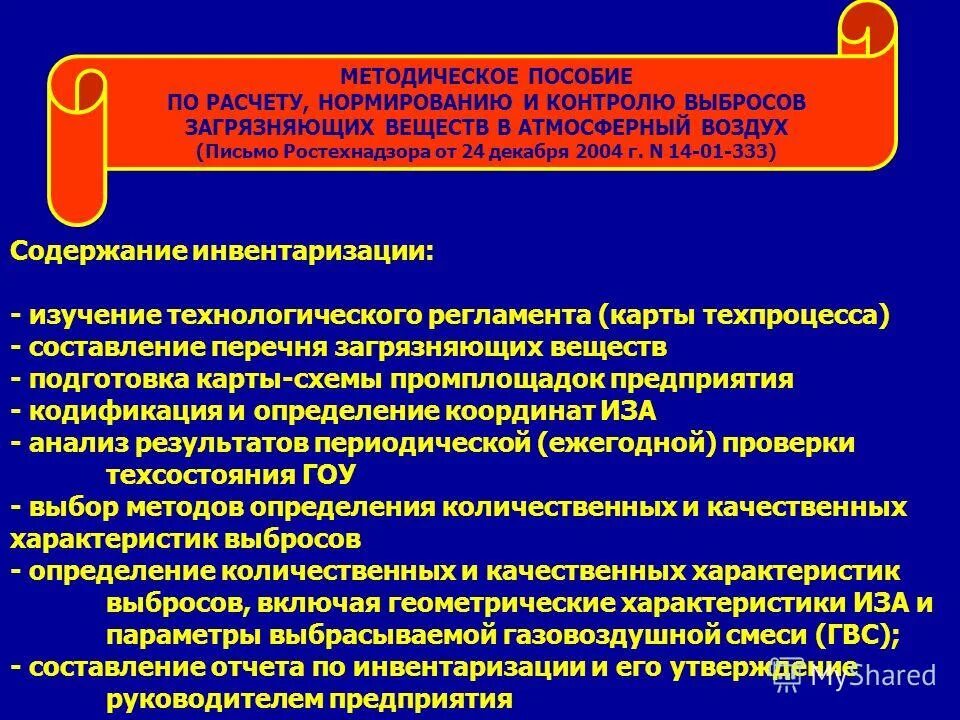 МЕТОДИЧЕСКОЕ ПОСОБИЕ
ПО РАСЧЕТУ, НОРМИРОВАНИЮ И КОНТРОЛЮ ВЫБРОСОВ
ЗАГРЯЗНЯЮЩИХ ВЕЩЕСТВ В АТМОСФЕРНЫЙ ВОЗДУХ
(Письмо Ростехнадзора от 24 декабря 2004 г. N 14-01-333)

Содержание инвентаризации:

- изучение технологического регламента (карты техпроцесса)
- составление перечня загрязняющих веществ
- подготовка карты-схемы промплощадок предприятия
- кодификация и определение координат ИЗА
- анализ результатов периодической (ежегодной) проверки техсостояния ГОУ
- выбор методов определения количественных и качественных характеристик выбросов
- определение количественных и качественных характеристик выбросов, включая геометрические характеристики ИЗА и параметры выбрасываемой газовоздушной смеси (ГВС);
- составление отчета по инвентаризации и его утверждение руководителем предприятия

MyShared